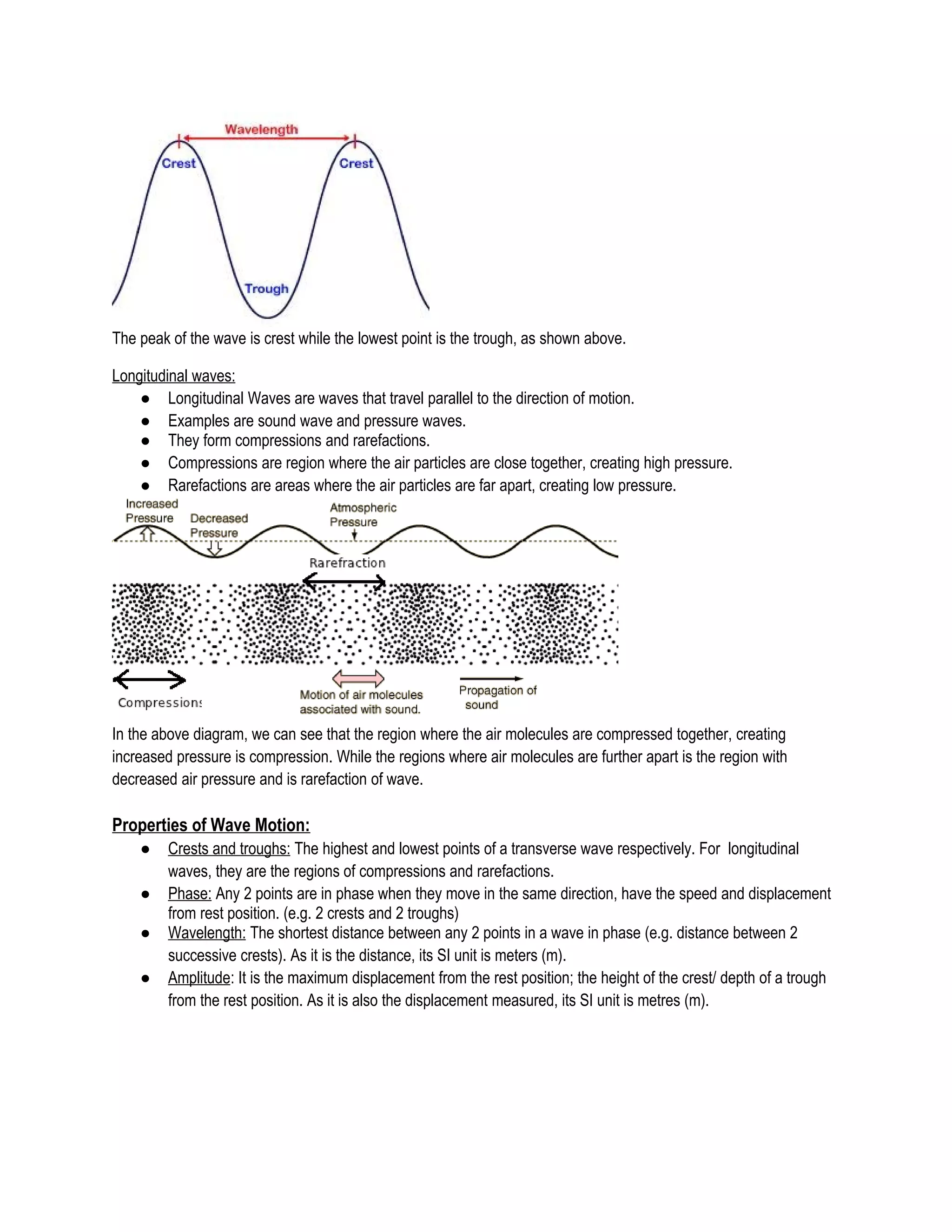 Wavelength
Crest
Crest
Trough

The peak of the wave is crest while the lowest point is the trough, as shown above.

Longitudinal waves:
● Longitudinal Waves are waves that travel parallel to the direction of motion.
● Examples are sound wave and pressure waves.
● They form compressions and rarefactions.
● Compressions are region where the air particles are close together, creating high pressure.
● Rarefactions are areas where the air particles are far apart, creating low pressure.

Increased Pressure
Decreased Pressure
Atmospheric Pressure
Rarefraction
Compressions
Motion of air molecules associated with sound.
Propagation of sound

In the above diagram, we can see that the region where the air molecules are compressed together, creating increased pressure is compression. While the regions where air molecules are further apart is the region with decreased air pressure and is rarefaction of wave.

Properties of Wave Motion:
● Crests and troughs: The highest and lowest points of a transverse wave respectively. For longitudinal waves, they are the regions of compressions and rarefactions.
● Phase: Any 2 points are in phase when they move in the same direction, have the speed and displacement from rest position. (e.g. 2 crests and 2 troughs)
● Wavelength: The shortest distance between any 2 points in a wave in phase (e.g. distance between 2 successive crests). As it is the distance, its SI unit is meters (m).
● Amplitude: It is the maximum displacement from the rest position; the height of the crest/ depth of a trough from the rest position. As it is also the displacement measured, its SI unit is metres (m).